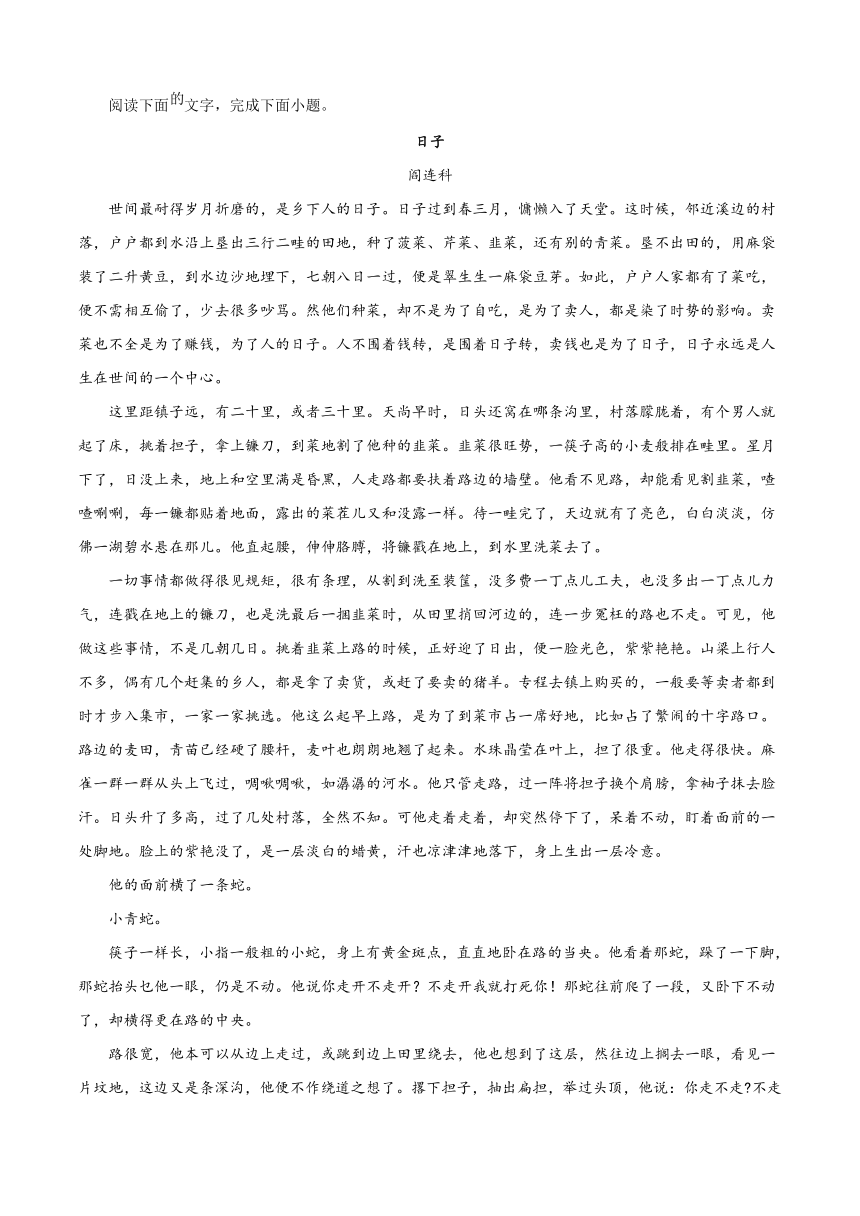 阅读下面的文字，完成下面小题。

日子

阎连科

世间最耐得岁月折磨的，是乡下人的日子。日子过到春三月，慵懒入了天堂。这时候，邻近溪边的村落，户户都到水沿上垦出三行二畦的田地，种了菠菜、芹菜、韭菜，还有别的青菜。垦不出田的，用麻袋装了二升黄豆，到水边沙地埋下，七朝八日一过，便是翠生生一麻袋豆芽。如此，户户人家都有了菜吃，便不需相互偷了，少去很多吵骂。然他们种菜，却不是为了自吃，是为了卖人，都是染了时势的影响。卖菜也不全是为了赚钱，为了人的日子。人不围着钱转，是围着日子转，卖钱也是为了日子，日子永远是人生在世间的一个中心。

这里距镇子远，有二十里，或者三十里。天尚早时，日头还窝在哪条沟里，村落朦胧着，有个男人就起了床，挑着担子，拿上镰刀，到菜地割了他种的韭菜。韭菜很旺势，一筷子高的小麦般排在畦里。星月下了，日没上来，地上和空里满是昏黑，人走路都要扶着路边的墙壁。他看不见路，却能看见割韭菜，喳喳唰唰，每一镰都贴着地面，露出的菜茬儿又和没露一样。待一畦完了，天边就有了亮色，白白淡淡，仿佛一湖碧水悬在那儿。他直起腰，伸伸胳膊，将镰戳在地上，到水里洗菜去了。

一切事情都做得很见规矩，很有条理，从割到洗至装筐，没多费一丁点儿工夫，也没多出一丁点儿力气，连戳在地上的镰刀，也是洗最后一捆韭菜时，从田里捎回河边的，连一步冤枉的路也不走。可见，他做这些事情，不是几朝几日。挑着韭菜上路的时候，正好迎了日出，便一脸光色，紫紫艳艳。山梁上行人不多，偶有几个赶集的乡人，都是拿了卖货，或赶了要卖的猪羊。专程去镇上购买的，一般要等卖者都到时才步入集市，一家一家挑选。他这么起早上路，是为了到菜市占一席好地，比如占了繁闹的十字路口。路边的麦田，青苗已经硬了腰杆，麦叶也朗朗地翘了起来。水珠晶莹在叶上，担了很重。他走得很快。麻雀一群一群从头上飞过，啁啾啁啾，如潺潺的河水。他只管走路，过一阵将担子换个肩膀，拿袖子抹去脸汗。日头升了多高，过了几处村落，全然不知。可他走着走着，却突然停下了，呆着不动，盯着面前的一处脚地。脸上的紫艳没了，是一层淡白的蜡黄，汗也凉津津地落下，身上生出一层冷意。

他的面前横了一条蛇。

小青蛇。

筷子一样长，小指一般粗的小蛇，身上有黄金斑点，直直地卧在路的当央。他看着那蛇，跺了一下脚，那蛇抬头乜他一眼，仍是不动。他说你走开不走开？不走开我就打死你！那蛇往前爬了一段，又卧下不动了，却横得更在路的中央。

路很宽，他本可以从边上走过，或跳到边上田里绕去，他也想到了这层，然往边上搁去一眼，看见一片坟地，这边又是条深沟，他便不作绕道之想了。撂下担子，抽出扁担，举过头顶，他说：你走不走?不走